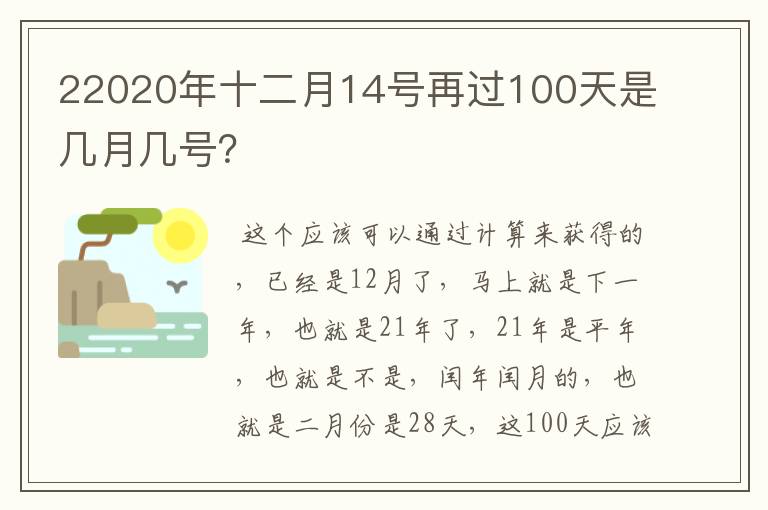 22020年十二月14号再过100天是几月几号?

这个应该可以通过计算来获得的，已经是12月了，马上就是下一年，也就是21年了，21年是平年，也就是不是，闰年闰月的，也就是二月份是28天，这100天应该